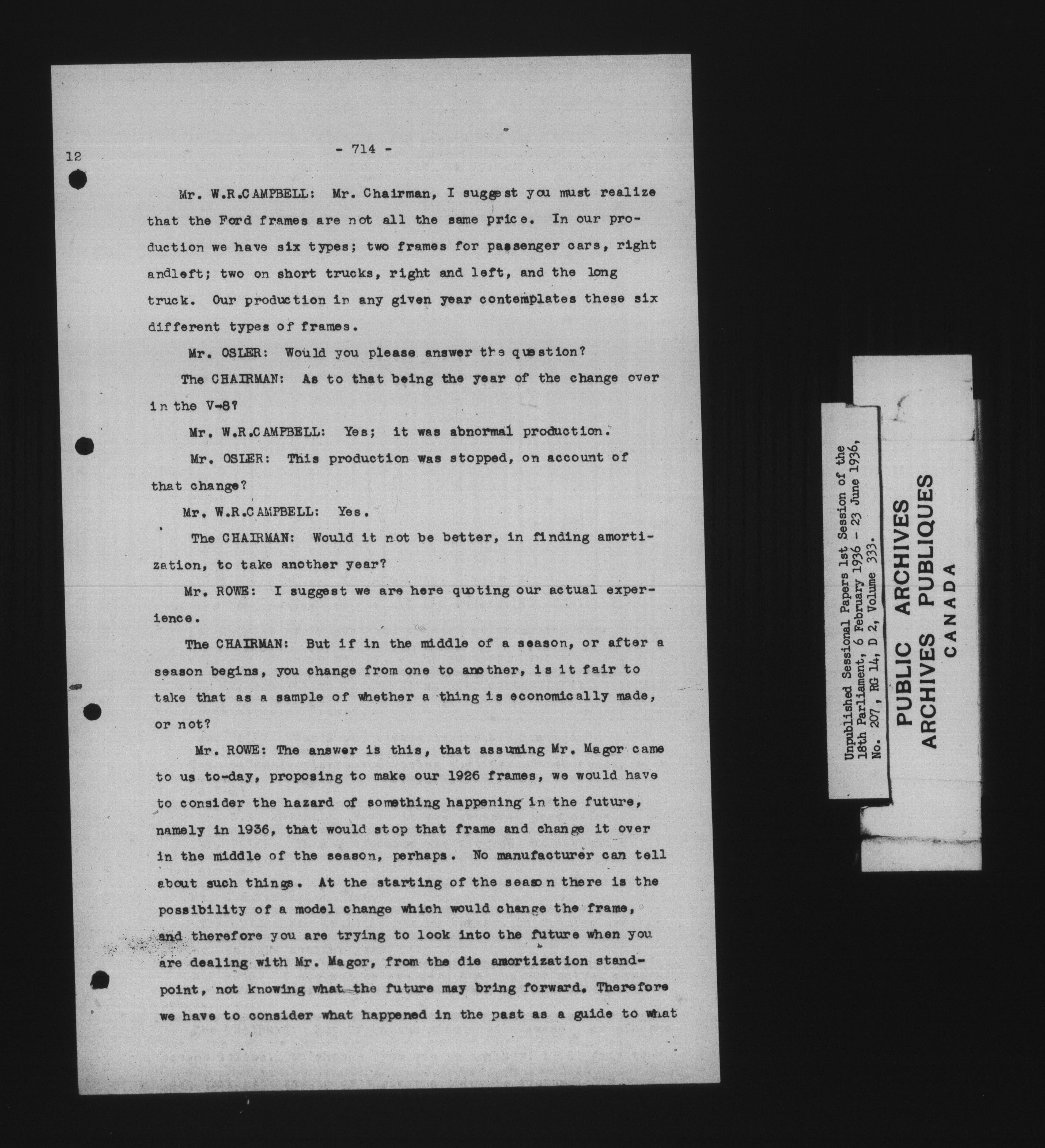 12

- 714 -

Mr. W.R.CAMPBELL: Mr. Chairman, I suggest you must realize that the Ford frames are not all the same price. In our production we have six types; two frames for passenger cars, right andleft; two on short trucks, right and left, and the long truck. Our production in any given year contemplates these six different types of frames.

Mr. OSLER: Would you please answer the question?

The CHAIRMAN: As to that being the year of the change over in the V-8?

Mr. W.R.CAMPBELL: Yes; it was abnormal production.

Mr. OSLER: This production was stopped, on account of that change?

Mr. W.R.CAMPBELL: Yes.

The CHAIRMAN: Would it not be better, in finding amortization, to take another year?

Mr. ROWE: I suggest we are here quoting our actual experience.

The CHAIRMAN: But if in the middle of a season, or after a season begins, you change from one to another, is it fair to take that as a sample of whether a thing is economically made, or not?

Mr. ROWE: The answer is this, that assuming Mr. Magor came to us to-day, proposing to make our 1926 frames, we would have to consider the hazard of something happening in the future, namely in 1936, that would stop that frame and change it over in the middle of the season, perhaps. No manufacturer can tell about such things. At the starting of the season there is the possibility of a model change which would change the frame, and therefore you are trying to look into the future when you are dealing with Mr. Magor, from the die amortization standpoint, not knowing what the future may bring forward. Therefore we have to consider what happened in the past as a guide to what

Unpublished Sessional Papers 1st Session of the 18th Parliament, 6 February 1936 - 23 June 1936, No. 207, RG 14, D 2, Volume 333.

PUBLIC ARCHIVES
ARCHIVES PUBLIQUES
CANADA